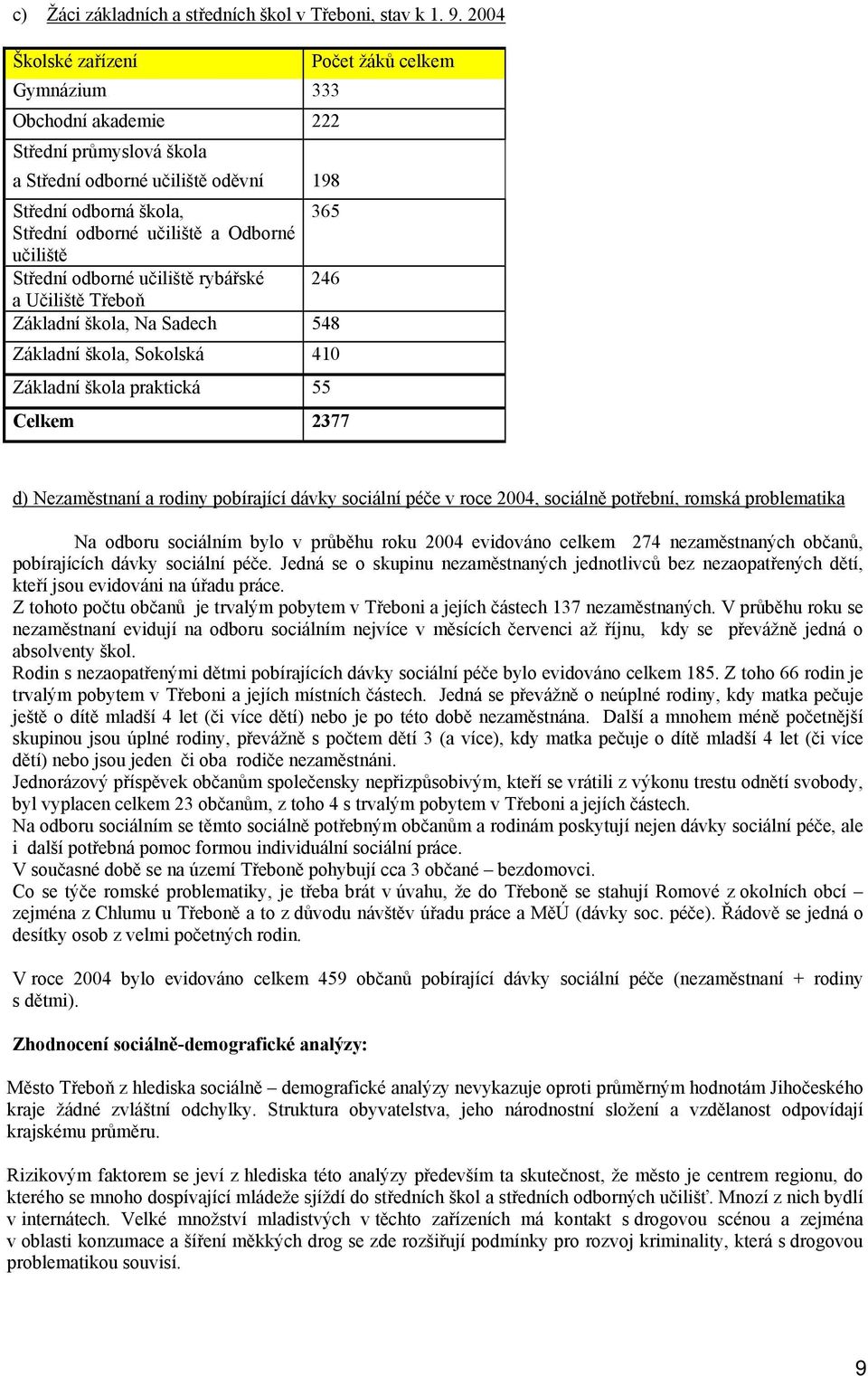 c) Žáci základních a středních škol v Třeboni, stav k 1. 9. 2004

| Školské zařízení | Počet žáků celkem |
|---|---|
| Gymnázium | 333 |
| Obchodní akademie | 222 |
| Střední průmyslová škola a Střední odborné učiliště oděvní | 198 |
| Střední odborná škola, Střední odborné učiliště a Odborné učiliště | 365 |
| Střední odborné učiliště rybářské a Učiliště Třeboň | 246 |
| Základní škola, Na Sadech | 548 |
| Základní škola, Sokolská | 410 |
| Základní škola praktická | 55 |
| Celkem | 2377 |

d) Nezaměstnaní a rodiny pobírající dávky sociální péče v roce 2004, sociálně potřební, romská problematika

Na odboru sociálním bylo v průběhu roku 2004 evidováno celkem 274 nezaměstnaných občanů, pobírajících dávky sociální péče. Jedná se o skupinu nezaměstnaných jednotlivců bez nezaopatřených dětí, kteří jsou evidováni na úřadu práce.
Z tohoto počtu občanů je trvalým pobytem v Třeboni a jejích částech 137 nezaměstnaných. V průběhu roku se nezaměstnaní evidují na odboru sociálním nejvíce v měsících červenci až říjnu, kdy se převážně jedná o absolventy škol.
Rodin s nezaopatřenými dětmi pobírajících dávky sociální péče bylo evidováno celkem 185. Z toho 66 rodin je trvalým pobytem v Třeboni a jejích místních částech. Jedná se převážně o neúplné rodiny, kdy matka pečuje ještě o dítě mladší 4 let (či více dětí) nebo je po této době nezaměstnána. Další a mnohem méně početnější skupinou jsou úplné rodiny, převážně s počtem dětí 3 (a více), kdy matka pečuje o dítě mladší 4 let (či více dětí) nebo jsou jeden či oba rodiče nezaměstnáni.
Jednorázový příspěvek občanům společensky nepřizpůsobivým, kteří se vrátili z výkonu trestu odnětí svobody, byl vyplacen celkem 23 občanům, z toho 4 s trvalým pobytem v Třeboni a jejích částech.
Na odboru sociálním se těmto sociálně potřebným občanům a rodinám poskytují nejen dávky sociální péče, ale i další potřebná pomoc formou individuální sociální práce.
V současné době se na území Třeboně pohybují cca 3 občané – bezdomovci.
Co se týče romské problematiky, je třeba brát v úvahu, že do Třeboně se stahují Romové z okolních obcí – zejména z Chlumu u Třeboně a to z důvodu návštěv úřadu práce a MěÚ (dávky soc. péče). Řádově se jedná o desítky osob z velmi početných rodin.

V roce 2004 bylo evidováno celkem 459 občanů pobírající dávky sociální péče (nezaměstnaní + rodiny s dětmi).

Zhodnocení sociálně-demografické analýzy:

Město Třeboň z hlediska sociálně – demografické analýzy nevykazuje oproti průměrným hodnotám Jihočeského kraje žádné zvláštní odchylky. Struktura obyvatelstva, jeho národnostní složení a vzdělanost odpovídají krajskému průměru.

Rizikovým faktorem se jeví z hlediska této analýzy především ta skutečnost, že město je centrem regionu, do kterého se mnoho dospívající mládeže sjíždí do středních škol a středních odborných učilišť. Mnozí z nich bydlí v internátech. Velké množství mladistvých v těchto zařízeních má kontakt s drogovou scénou a zejména v oblasti konzumace a šíření měkkých drog se zde rozšiřují podmínky pro rozvoj kriminality, která s drogovou problematikou souvisí.

9